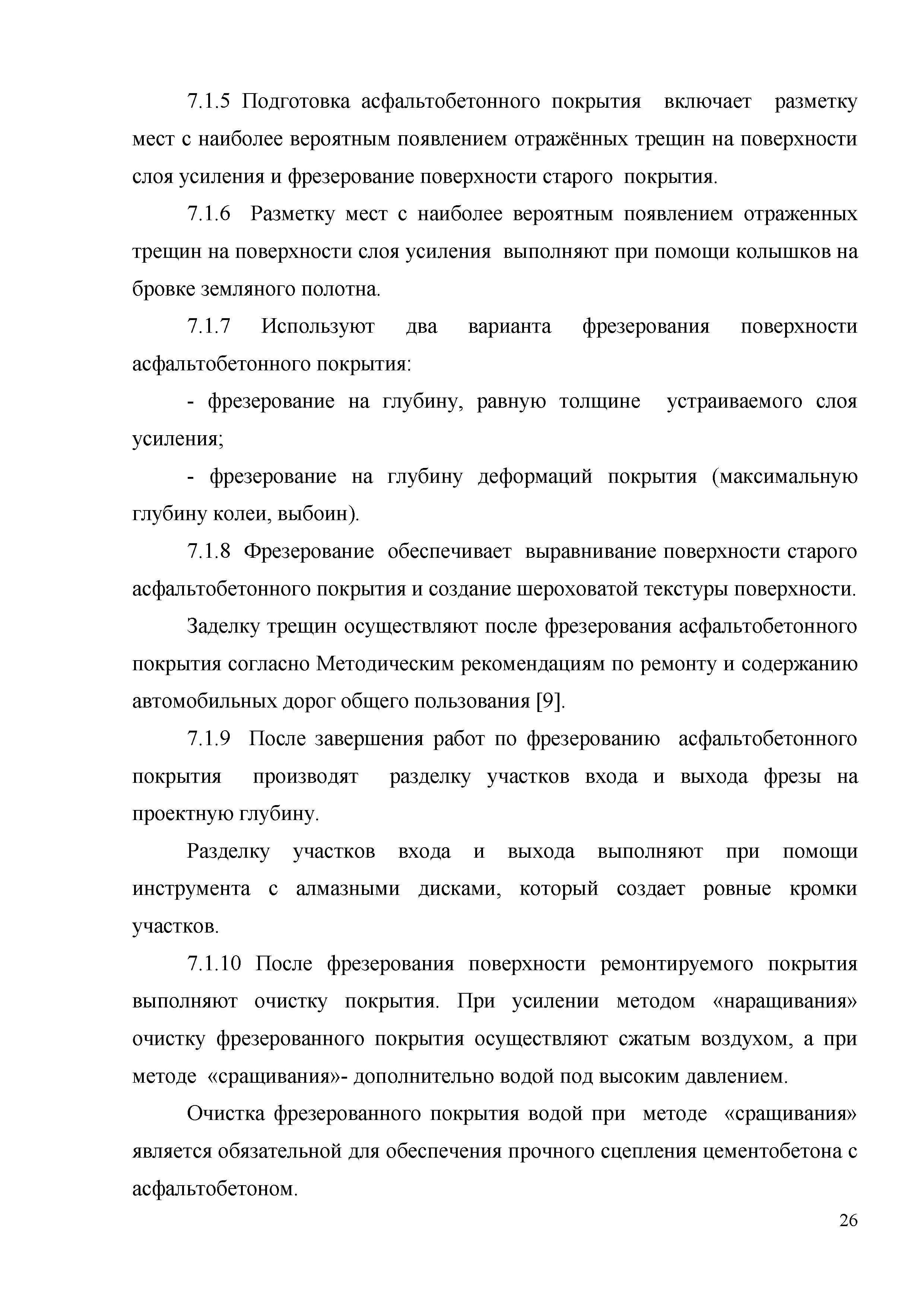 7.1.5 Подготовка асфальтобетонного покрытия включает разметку мест с наиболее вероятным появлением отражённых трещин на поверхности слоя усиления и фрезерование поверхности старого покрытия.

7.1.6 Разметку мест с наиболее вероятным появлением отраженных трещин на поверхности слоя усиления выполняют при помощи колышков на бровке земляного полотна.

7.1.7 Используют два варианта фрезерования поверхности асфальтобетонного покрытия:

- фрезерование на глубину, равную толщине устраиваемого слоя усиления;

- фрезерование на глубину деформаций покрытия (максимальную глубину колеи, выбоин).

7.1.8 Фрезерование обеспечивает выравнивание поверхности старого асфальтобетонного покрытия и создание шероховатой текстуры поверхности.

Заделку трещин осуществляют после фрезерования асфальтобетонного покрытия согласно Методическим рекомендациям по ремонту и содержанию автомобильных дорог общего пользования [9].

7.1.9 После завершения работ по фрезерованию асфальтобетонного покрытия производят разделку участков входа и выхода фрезы на проектную глубину.

Разделку участков входа и выхода выполняют при помощи инструмента с алмазными дисками, который создает ровные кромки участков.

7.1.10 После фрезерования поверхности ремонтируемого покрытия выполняют очистку покрытия. При усилении методом «наращивания» очистку фрезерованного покрытия осуществляют сжатым воздухом, а при методе «сращивания»- дополнительно водой под высоким давлением.

Очистка фрезерованного покрытия водой при методе «сращивания» является обязательной для обеспечения прочного сцепления цементобетона с асфальтобетоном.

26